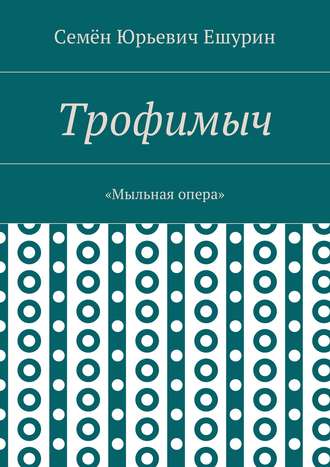 Семён Юрьевич Ешурин

Трофимыч

«Мыльная опера»